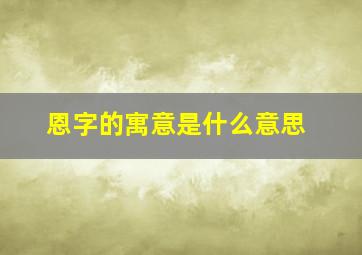 恩字的寓意是什么意思